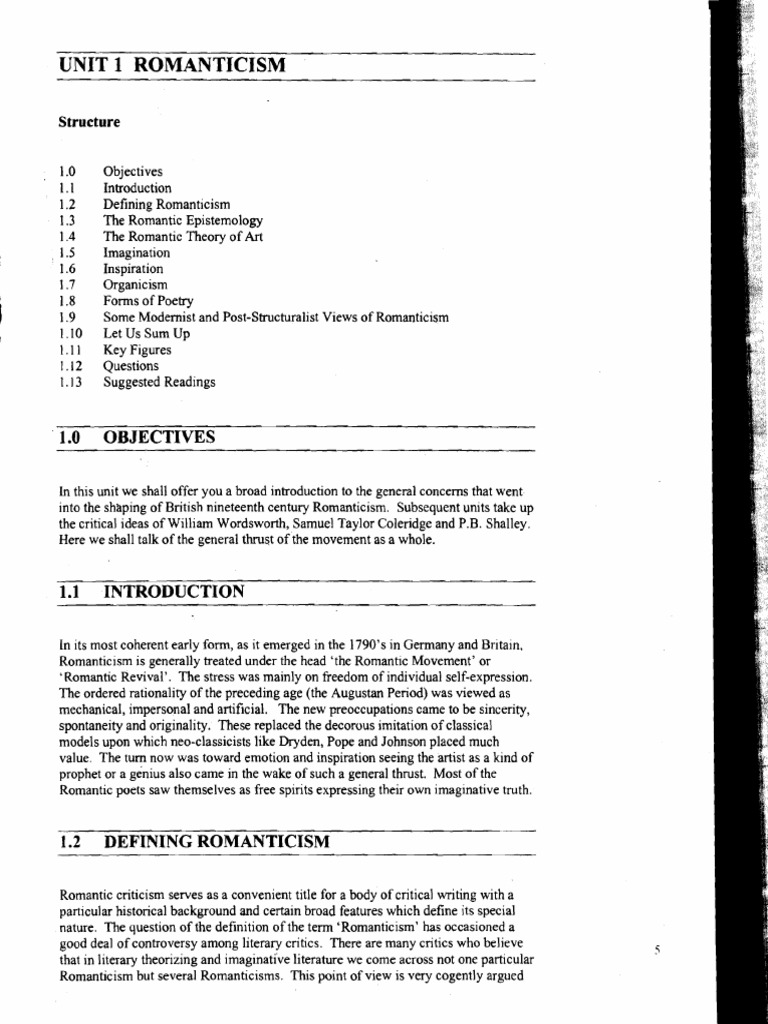 UNIT 1 ROMANTICISM

Structure

1.0 Objectives
1.1 Introduction
1.2 Defining Romanticism
1.3 The Romantic Epistemology
1.4 The Romantic Theory of Art
1.5 Imagination
1.6 Inspiration
1.7 Organicism
1.8 Forms of Poetry
1.9 Some Modernist and Post-Structuralist Views of Romanticism
1.10 Let Us Sum Up
1.11 Key Figures
1.12 Questions
1.13 Suggested Readings

1.0 OBJECTIVES

In this unit we shall offer you a broad introduction to the general concerns that went into the shaping of British nineteenth century Romanticism. Subsequent units take up the critical ideas of William Wordsworth, Samuel Taylor Coleridge and P.B. Shalley. Here we shall talk of the general thrust of the movement as a whole.

1.1 INTRODUCTION

In its most coherent early form, as it emerged in the 1790's in Germany and Britain, Romanticism is generally treated under the head 'the Romantic Movement' or 'Romantic Revival'. The stress was mainly on freedom of individual self-expression. The ordered rationality of the preceding age (the Augustan Period) was viewed as mechanical, impersonal and artificial. The new preoccupations came to be sincerity, spontaneity and originality. These replaced the decorous imitation of classical models upon which neo-classicists like Dryden, Pope and Johnson placed much value. The turn now was toward emotion and inspiration seeing the artist as a kind of prophet or a genius also came in the wake of such a general thrust. Most of the Romantic poets saw themselves as free spirits expressing their own imaginative truth.

1.2 DEFINING ROMANTICISM

Romantic criticism serves as a convenient title for a body of critical writing with a particular historical background and certain broad features which define its special nature. The question of the definition of the term 'Romanticism' has occasioned a good deal of controversy among literary critics. There are many critics who believe that in literary theorizing and imaginative literature we come across not one particular Romanticism but several Romanticisms. This point of view is very cogently argued

5